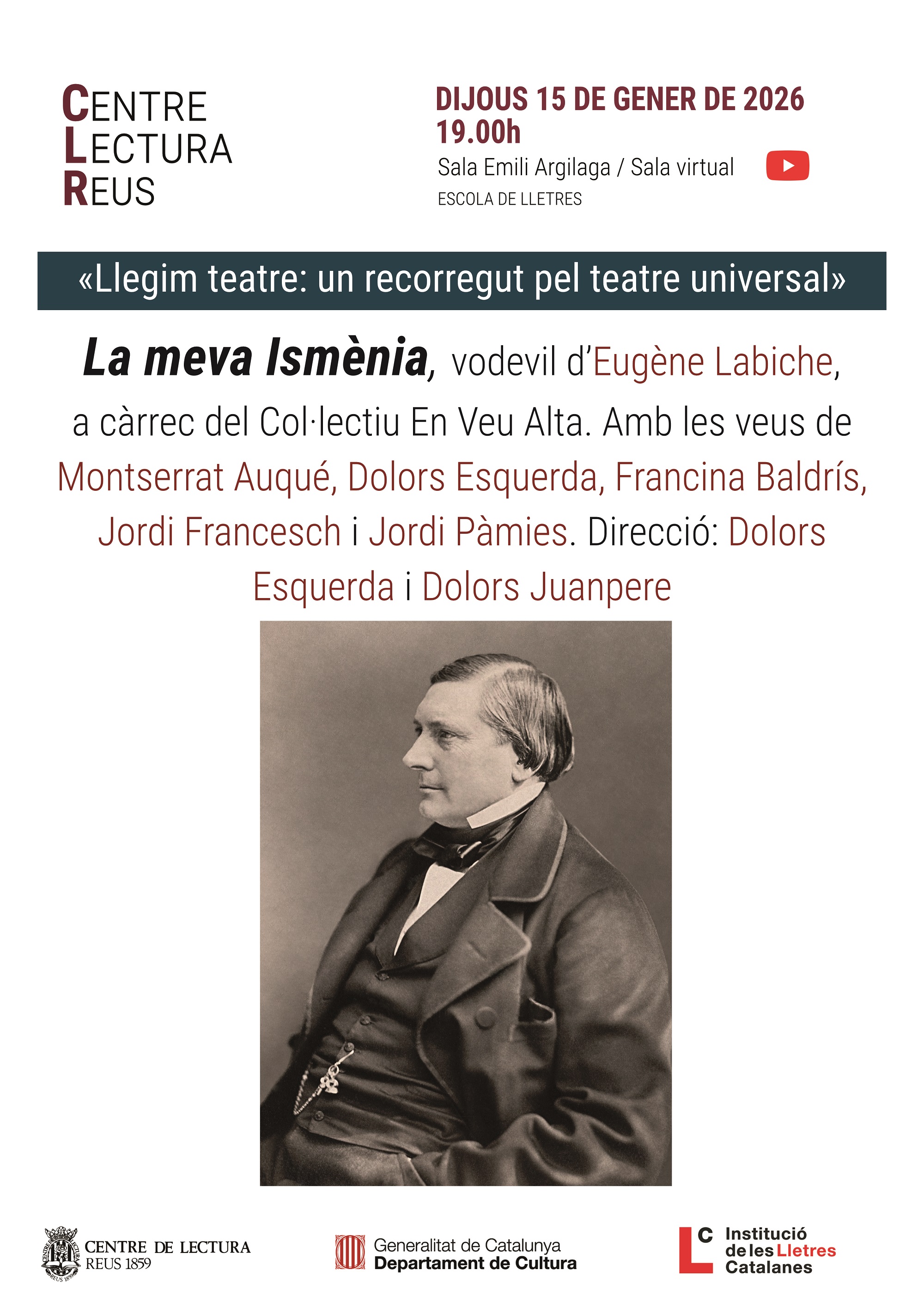 CENTRE
LECTURA
REUS

DIJOUS 15 DE GENER DE 2026
19.00h
Sala Emili Argilaga / Sala virtual
ESCOLA DE LLETRES

«Llegim teatre: un recorregut pel teatre universal»

La meva Ismènia, vodevil d'Eugène Labiche, a càrrec del Col·lectiu En Veu Alta. Amb les veus de Montserrat Auqué, Dolors Esquerda, Francina Baldrís, Jordi Francesch i Jordi Pàmies. Direcció: Dolors Esquerda i Dolors Juanpere

CENTRE DE LECTURA
REUS 1859

Generalitat de Catalunya
Departament de Cultura

Institució
de les Lletres
Catalanes